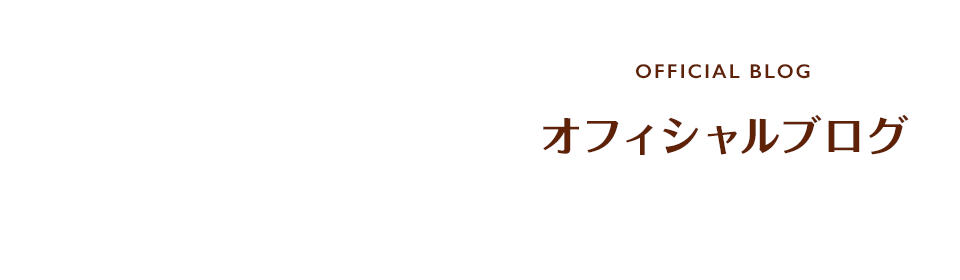 OFFICIAL BLOG

オフィシャルブログ